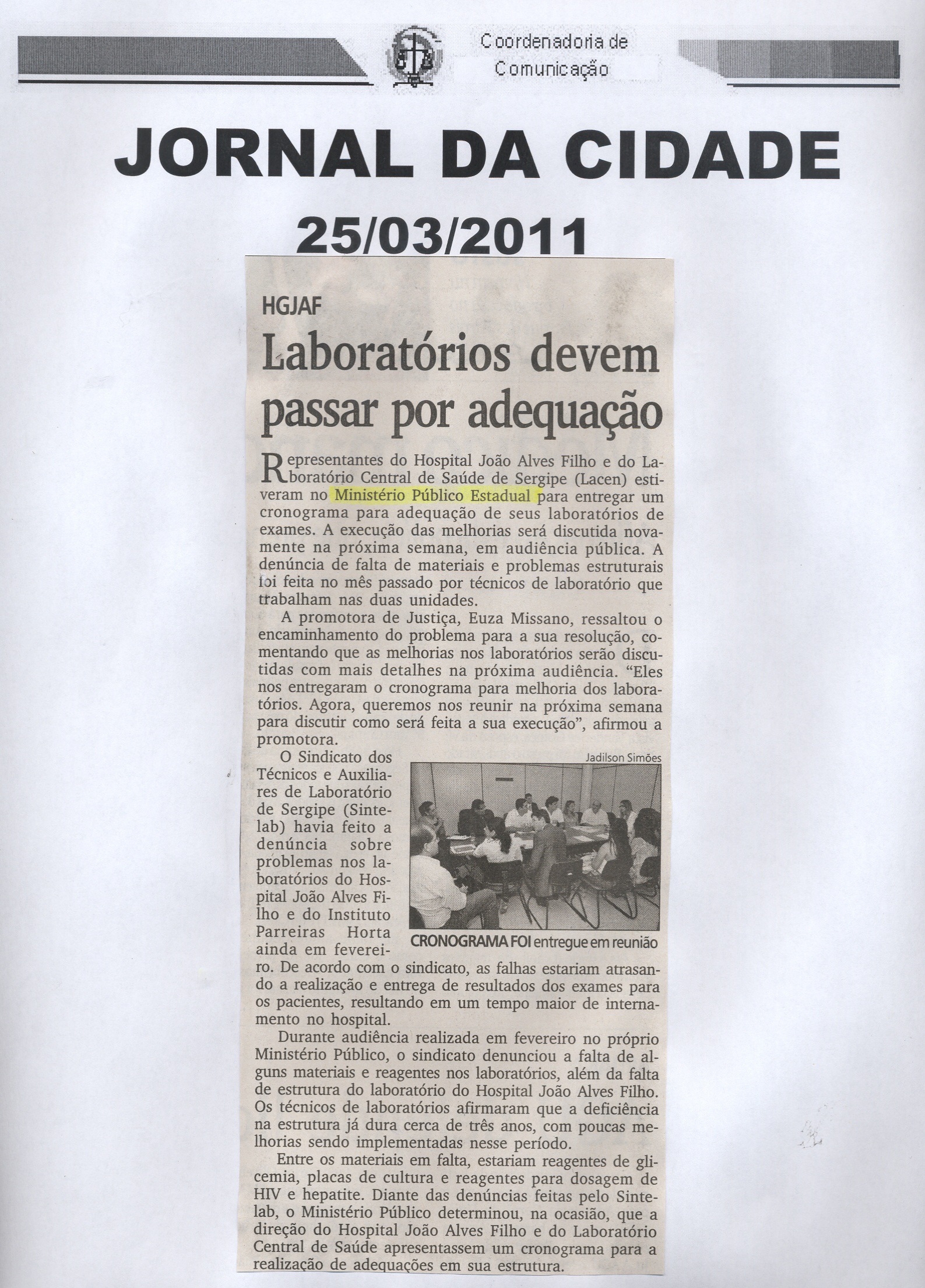 Coordenadoria de Comunicação

JORNAL DA CIDADE

25/03/2011

HGJAF

Laboratórios devem passar por adequação

Representantes do Hospital João Alves Filho e do Laboratório Central de Saúde de Sergipe (Lacen) estiveram no Ministério Público Estadual para entregar um cronograma para adequação de seus laboratórios de exames. A execução das melhorias será discutida novamente na próxima semana, em audiência pública. A denúncia de falta de materiais e problemas estruturais foi feita no mês passado por técnicos de laboratório que trabalham nas duas unidades.

A promotora de Justiça, Euza Missano, ressaltou o encaminhamento do problema para a sua resolução, comentando que as melhorias nos laboratórios serão discutidas com mais detalhes na próxima audiência. “Eles nos entregaram o cronograma para melhoria dos laboratórios. Agora, queremos nos reunir na próxima semana para discutir como será feita a sua execução”, afirmou a promotora.

O Sindicato dos Técnicos e Auxiliares de Laboratório de Sergipe (Sintelab) havia feito a denúncia sobre problemas nos laboratórios do Hospital João Alves Filho e do Instituto Parreiras Horta ainda em fevereiro. De acordo com o sindicato, as falhas estariam atrasando a realização e entrega de resultados dos exames para os pacientes, resultando em um tempo maior de internamento no hospital.

Jadilson Simões

CRONOGRAMA FOI entregue em reunião

Durante audiência realizada em fevereiro no próprio Ministério Público, o sindicato denunciou a falta de alguns materiais e reagentes nos laboratórios, além da falta de estrutura do laboratório do Hospital João Alves Filho. Os técnicos de laboratórios afirmaram que a deficiência na estrutura já dura cerca de três anos, com poucas melhorias sendo implementadas nesse período.

Entre os materiais em falta, estariam reagentes de glicemia, placas de cultura e reagentes para dosagem de HIV e hepatite. Diante das denúncias feitas pelo Sintelab, o Ministério Público determinou, na ocasião, que a direção do Hospital João Alves Filho e do Laboratório Central de Saúde apresentassem um cronograma para a realização de adequações em sua estrutura.